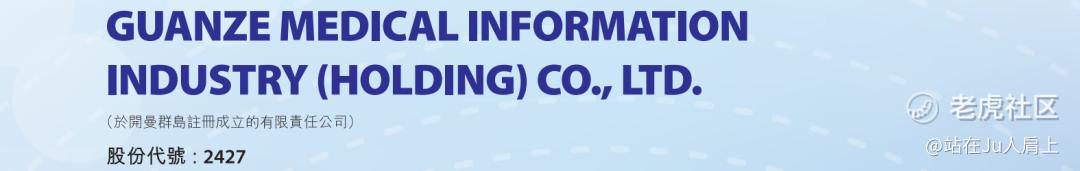 GUANZE MEDICAL INFORMATION INDUSTRY (HOLDING) CO., LTD.

（於開曼群島註冊成立的有限責任公司）

股份代號：2427

老虎社区

@站在Ju人肩上